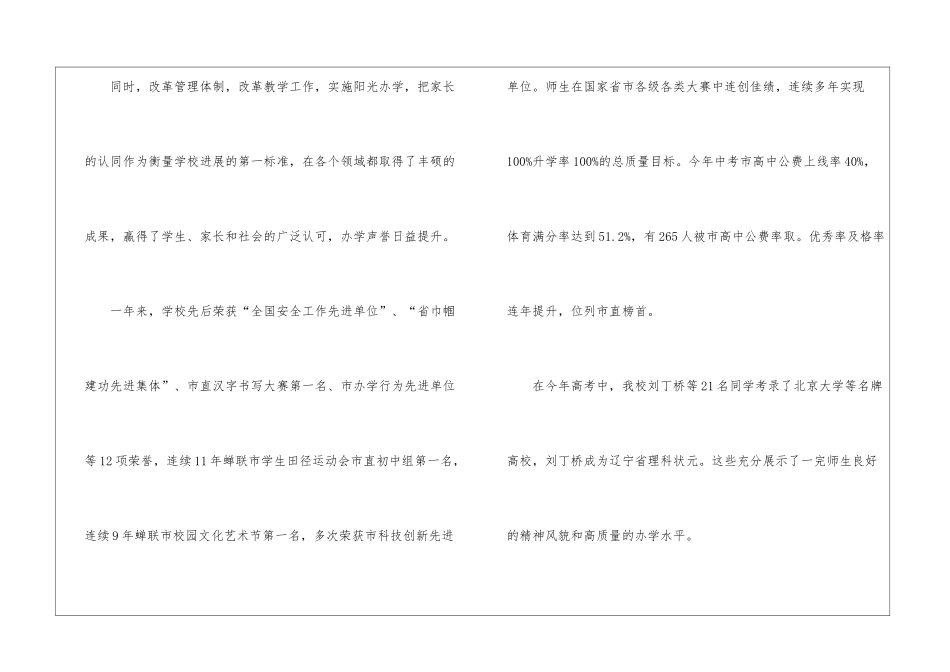 同时，改革管理体制，改革教学工作，实施阳光办学，把家长的认同作为衡量学校进展的第一标准，在各个领域都取得了丰硕的成果，赢得了学生、家长和社会的广泛认可，办学声誉日益提升。

一年来，学校先后荣获“全国安全工作先进单位”、“省巾帼建功先进集体”、市直汉字书写大赛第一名、市办学行为先进单位等12项荣誉，连续11年蝉联市学生田径运动会市直初中组第一名，连续9年蝉联市校园文化艺术节第一名，多次荣获市科技创新先进单位。师生在国家省市各级各类大赛中连创佳绩，连续多年实现100%升学率100%的总质量目标。今年中考市高中公费上线率40%，体育满分率达到51.2%，有265人被市高中公费率取。优秀率及格率连年提升，位列市直榜首。

在今年高考中，我校刘丁桥等21名同学考录了北京大学等名牌高校，刘丁桥成为辽宁省理科状元。这些充分展示了一完师生良好的精神风貌和高质量的办学水平。